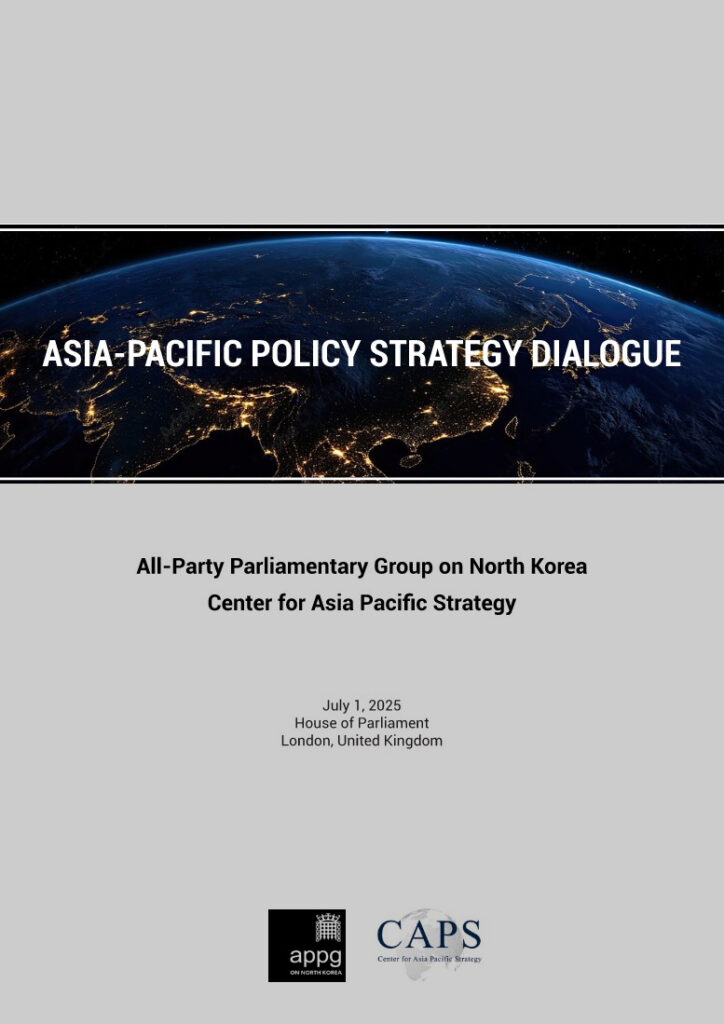 ASIA-PACIFIC POLICY STRATEGY DIALOGUE

All-Party Parliamentary Group on North Korea
Center for Asia Pacific Strategy

July 1, 2025
House of Parliament
London, United Kingdom

appg
ON NORTH KOREA

CAPS
Center for Asia Pacific Strategy